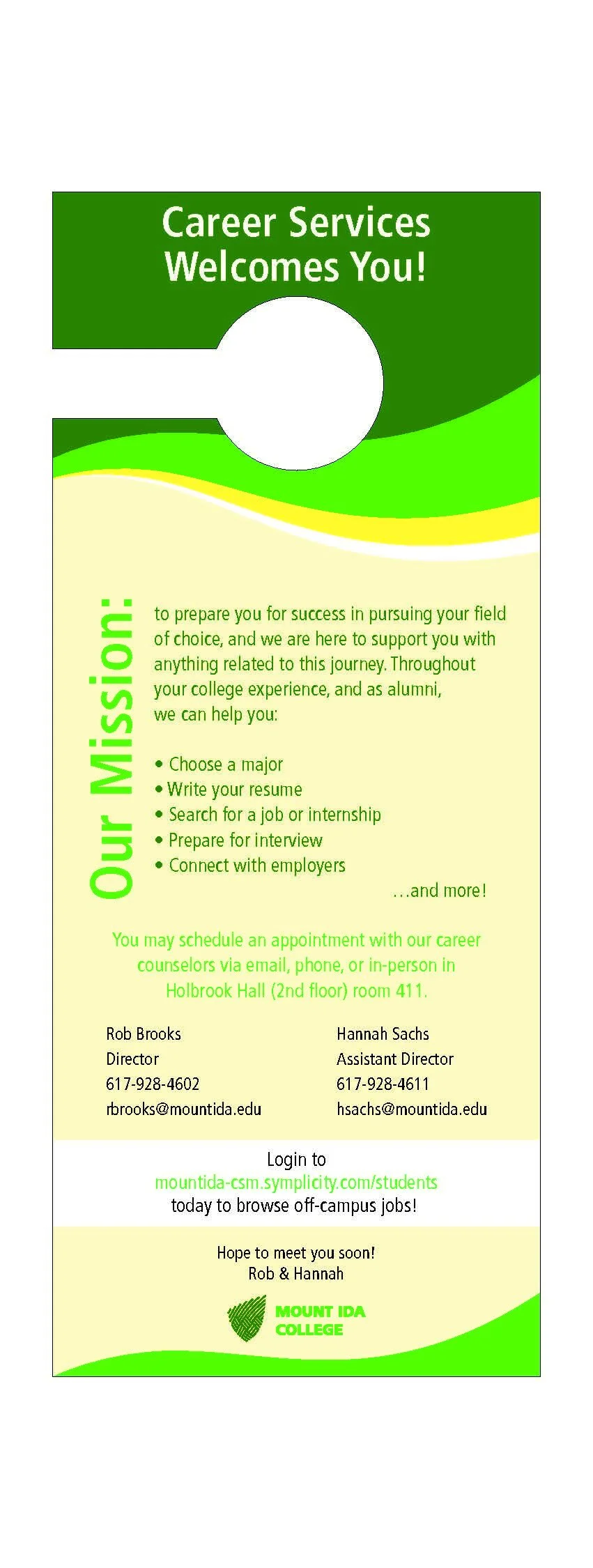 Career Services Welcomes You!

Our Mission:

to prepare you for success in pursuing your field of choice, and we are here to support you with anything related to this journey. Throughout your college experience, and as alumni, we can help you:

• Choose a major
• Write your resume
• Search for a job or internship
• Prepare for interview
• Connect with employers

...and more!

You may schedule an appointment with our career counselors via email, phone, or in-person in Holbrook Hall (2nd floor) room 411.

Rob Brooks
Director
617-928-4602
rbrooks@mountida.edu

Hannah Sachs
Assistant Director
617-928-4611
hsachs@mountida.edu

Login to
mountida-csm.symplicity.com/students
today to browse off-campus jobs!

Hope to meet you soon!
Rob & Hannah

MOUNT IDA COLLEGE